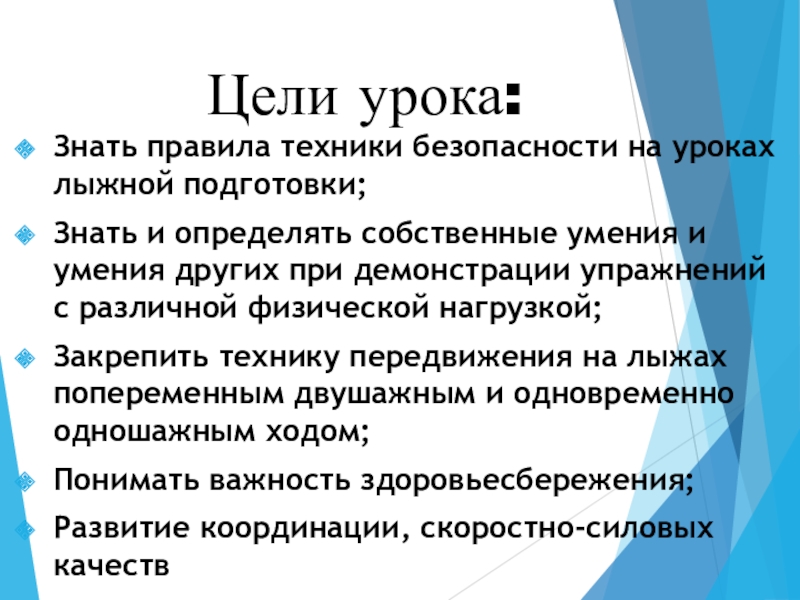 Цели урока:

Знать правила техники безопасности на уроках лыжной подготовки;

Знать и определять собственные умения и умения других при демонстрации упражнений с различной физической нагрузкой;

Закрепить технику передвижения на лыжах попеременным двушажным и одновременно одношажным ходом;

Понимать важность здоровьесбережения;

Развитие координации, скоростно-силовых качеств